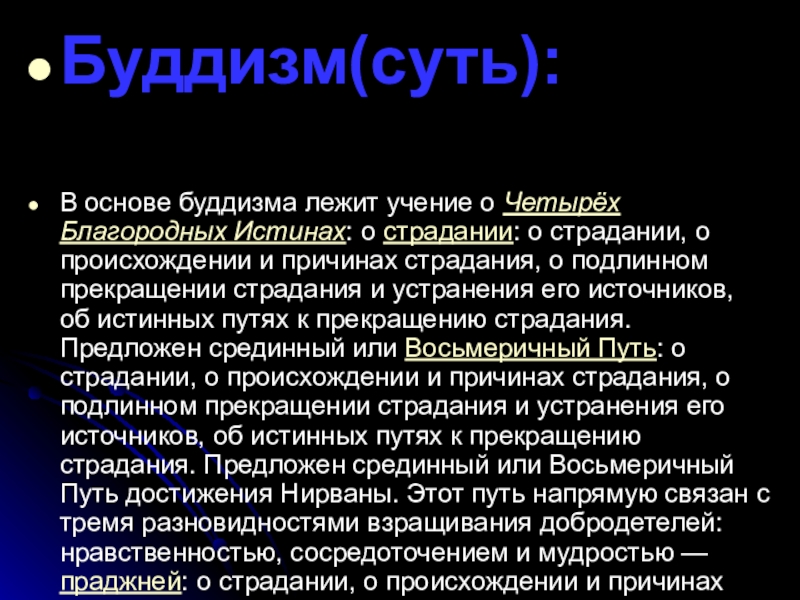 • Буддизм(суть):

• В основе буддизма лежит учение о Четырёх Благородных Истинах: о страдании: о страдании, о происхождении и причинах страдания, о подлинном прекращении страдания и устранения его источников, об истинных путях к прекращению страдания. Предложен срединный или Восьмеричный Путь: о страдании, о происхождении и причинах страдания, о подлинном прекращении страдания и устранения его источников, об истинных путях к прекращению страдания. Предложен срединный или Восьмеричный Путь достижения Нирваны. Этот путь напрямую связан с тремя разновидностями взращивания добродетелей: нравственностью, сосредоточением и мудростью — праджней: о страдании, о происхождении и причинах